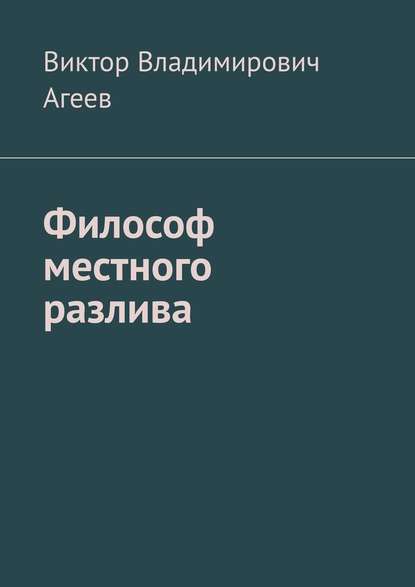 Виктор Владимирович Агеев

Философ местного разлива